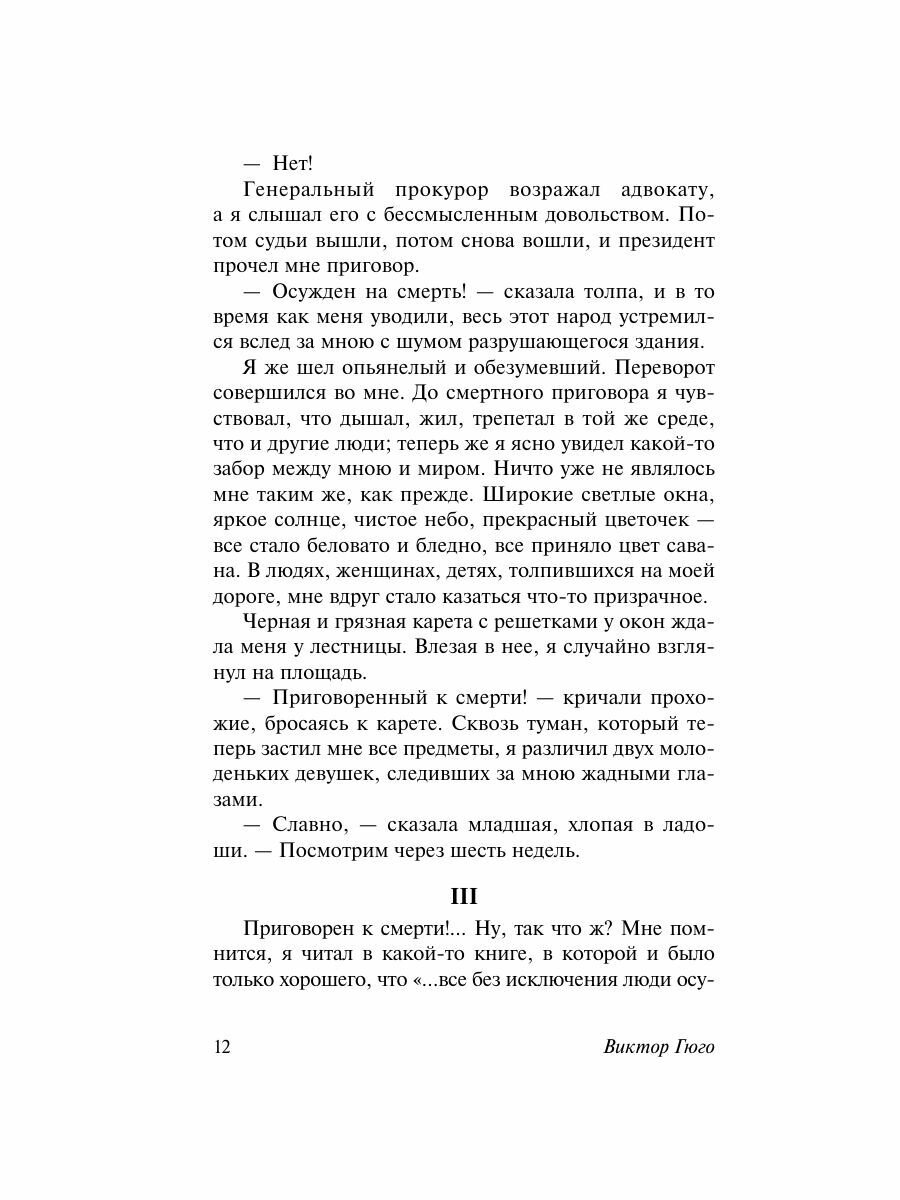 — Нет!

Генеральный прокурор возражал адвокату, а я слышал его с бессмысленным довольством. Потом судьи вышли, потом снова вошли, и президент прочел мне приговор.

— Осужден на смерть! — сказала толпа, и в то время как меня уводили, весь этот народ устремился вслед за мною с шумом разрушающегося здания.

Я же шел опьянелый и обезумевший. Переворот совершился во мне. До смертного приговора я чувствовал, что дышал, жил, трепетал в той же среде, что и другие люди; теперь же я ясно увидел какой-то забор между мною и миром. Ничто уже не являлось мне таким же, как прежде. Широкие светлые окна, яркое солнце, чистое небо, прекрасный цветочек — все стало беловато и бледно, все приняло цвет савана. В людях, женщинах, детях, толпившихся на моей дороге, мне вдруг стало казаться что-то призрачное.

Черная и грязная карета с решетками у окон ждала меня у лестницы. Влезая в нее, я случайно взглянул на площадь.

— Приговоренный к смерти! — кричали прохожие, бросаясь к карете. Сквозь туман, который теперь застил мне все предметы, я различил двух молоденьких девушек, следивших за мною жадными глазами.

— Славно, — сказала младшая, хлопая в ладоши. — Посмотрим через шесть недель.

III

Приговорен к смерти!... Ну, так что ж? Мне помнится, я читал в какой-то книге, в которой и было только хорошего, что «...все без исключения люди осу-

12 Виктор Гюго